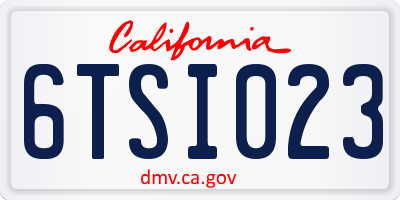 California

6TSI023

dmv.ca.gov